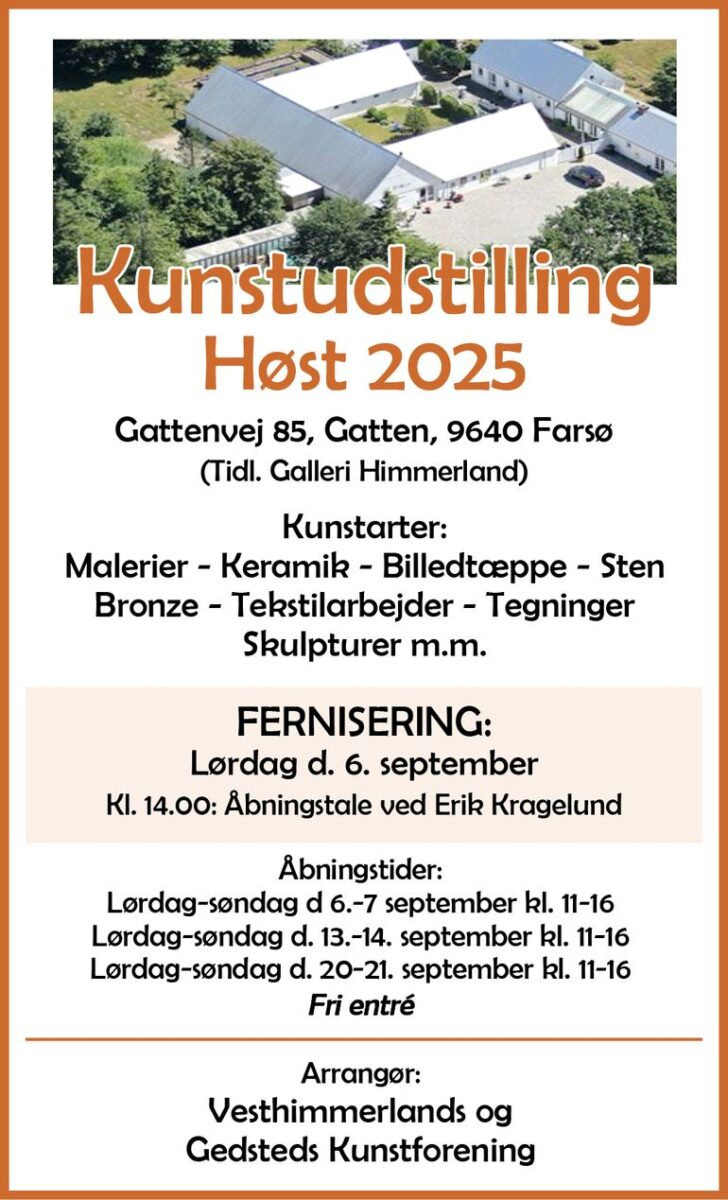 Kunstudstilling
Høst 2025

Gattenvej 85, Gatten, 9640 Farsø
(Tidl. Galleri Himmerland)

Kunstarter:
Malerier - Keramik - Billedtæppe - Sten
Bronze - Tekstilarbejder - Tegninger
Skulpturer m.m.

FERNISERING:
Lørdag d. 6. september
Kl. 14.00: Åbningstale ved Erik Kragelund

Åbningstider:
Lørdag-søndag d 6.-7 september kl. 11-16
Lørdag-søndag d. 13.-14. september kl. 11-16
Lørdag-søndag d. 20-21. september kl. 11-16
Fri entré

Arrangør:
Vesthimmerlands og
Gedsteds Kunstforening